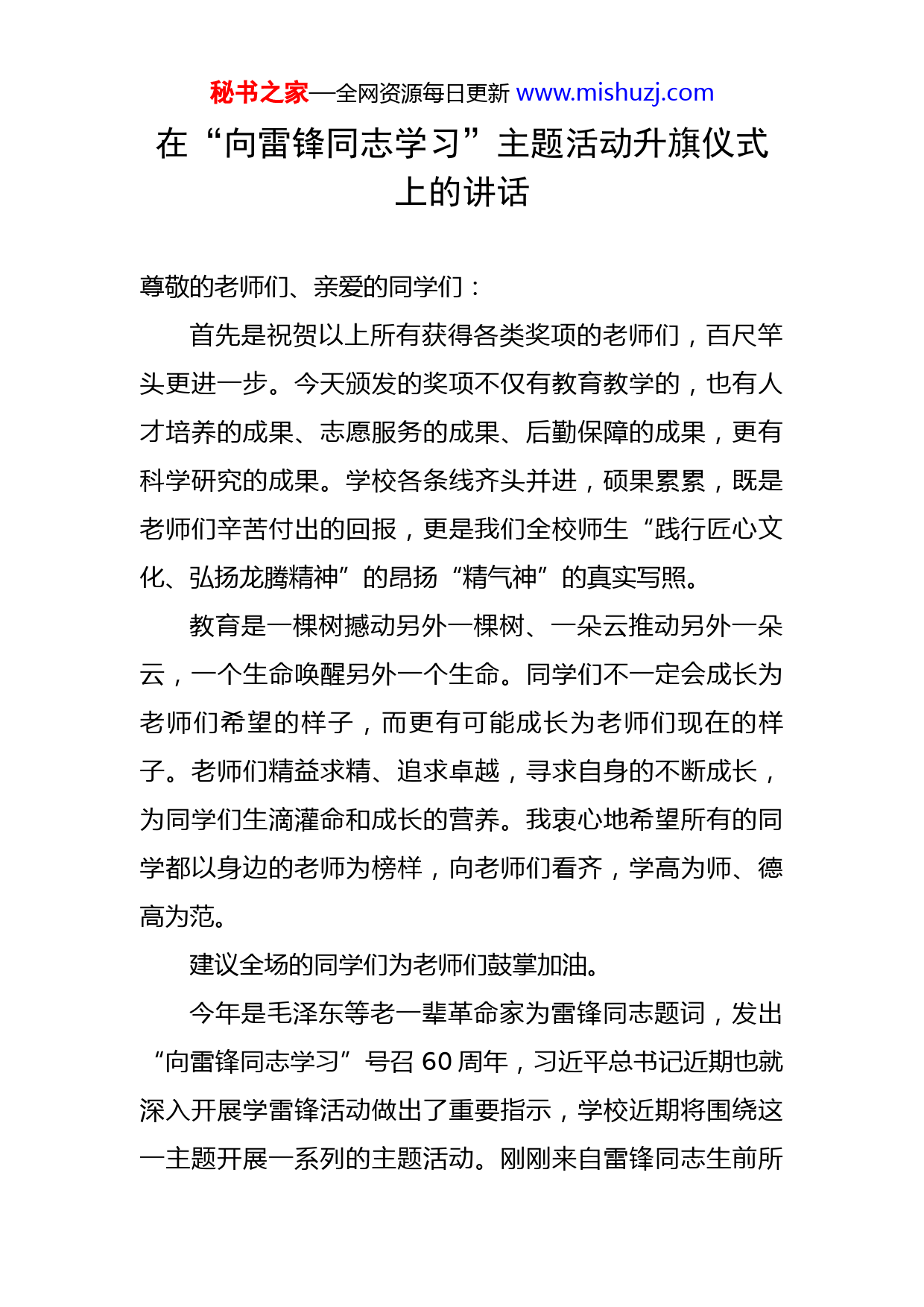 秘书之家—全网资源每日更新 www.mishuzj.com

在“向雷锋同志学习”主题活动升旗仪式上的讲话

尊敬的老师们、亲爱的同学们：

首先是祝贺以上所有获得各类奖项的老师们，百尺竿头更进一步。今天颁发的奖项不仅有教育教学的，也有人才培养的成果、志愿服务的成果、后勤保障的成果，更有科学研究的成果。学校各条线齐头并进，硕果累累，既是老师们辛苦付出的回报，更是我们全校师生“践行匠心文化、弘扬龙腾精神”的昂扬“精气神”的真实写照。

教育是一棵树撼动另外一棵树、一朵云推动另外一朵云，一个生命唤醒另外一个生命。同学们不一定会成长为老师们希望的样子，而更有可能成长为老师们现在的样子。老师们精益求精、追求卓越，寻求自身的不断成长，为同学们生滴灌命和成长的营养。我衷心地希望所有的同学都以身边的老师为榜样，向老师们看齐，学高为师、德高为范。

建议全场的同学们为老师们鼓掌加油。

今年是毛泽东等老一辈革命家为雷锋同志题词，发出“向雷锋同志学习”号召 60 周年，习近平总书记近期也就深入开展学雷锋活动做出了重要指示，学校近期将围绕这一主题开展一系列的主题活动。刚刚来自雷锋同志生前所